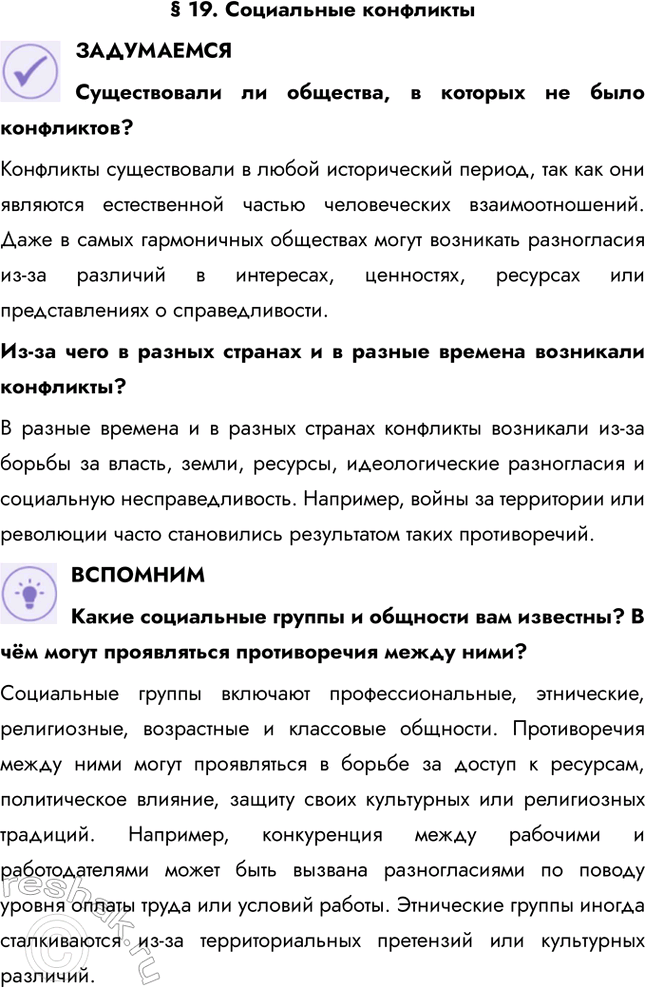 § 19. Социальные конфликты

ЗАДУМАЕМСЯ

Существовали ли общества, в которых не было конфликтов?

Конфликты существовали в любой исторический период, так как они являются естественной частью человеческих взаимоотношений. Даже в самых гармоничных обществах могут возникать разногласия из-за различий в интересах, ценностях, ресурсах или представлениях о справедливости.

Из-за чего в разных странах и в разные времена возникали конфликты?

В разные времена и в разных странах конфликты возникали из-за борьбы за власть, земли, ресурсы, идеологические разногласия и социальную несправедливость. Например, войны за территории или революции часто становились результатом таких противоречий.

ВСПОМНИМ

Какие социальные группы и общности вам известны? В чём могут проявляться противоречия между ними?

Социальные группы включают профессиональные, этнические, религиозные, возрастные и классовые общности. Противоречия между ними могут проявляться в борьбе за доступ к ресурсам, политическое влияние, защиту своих культурных или религиозных традиций. Например, конкуренция между рабочими и работодателями может быть вызвана разногласиями по поводу уровня оплаты труда или условий работы. Этнические группы иногда сталкиваются из-за территориальных претензий или культурных различий.

reshak.ru